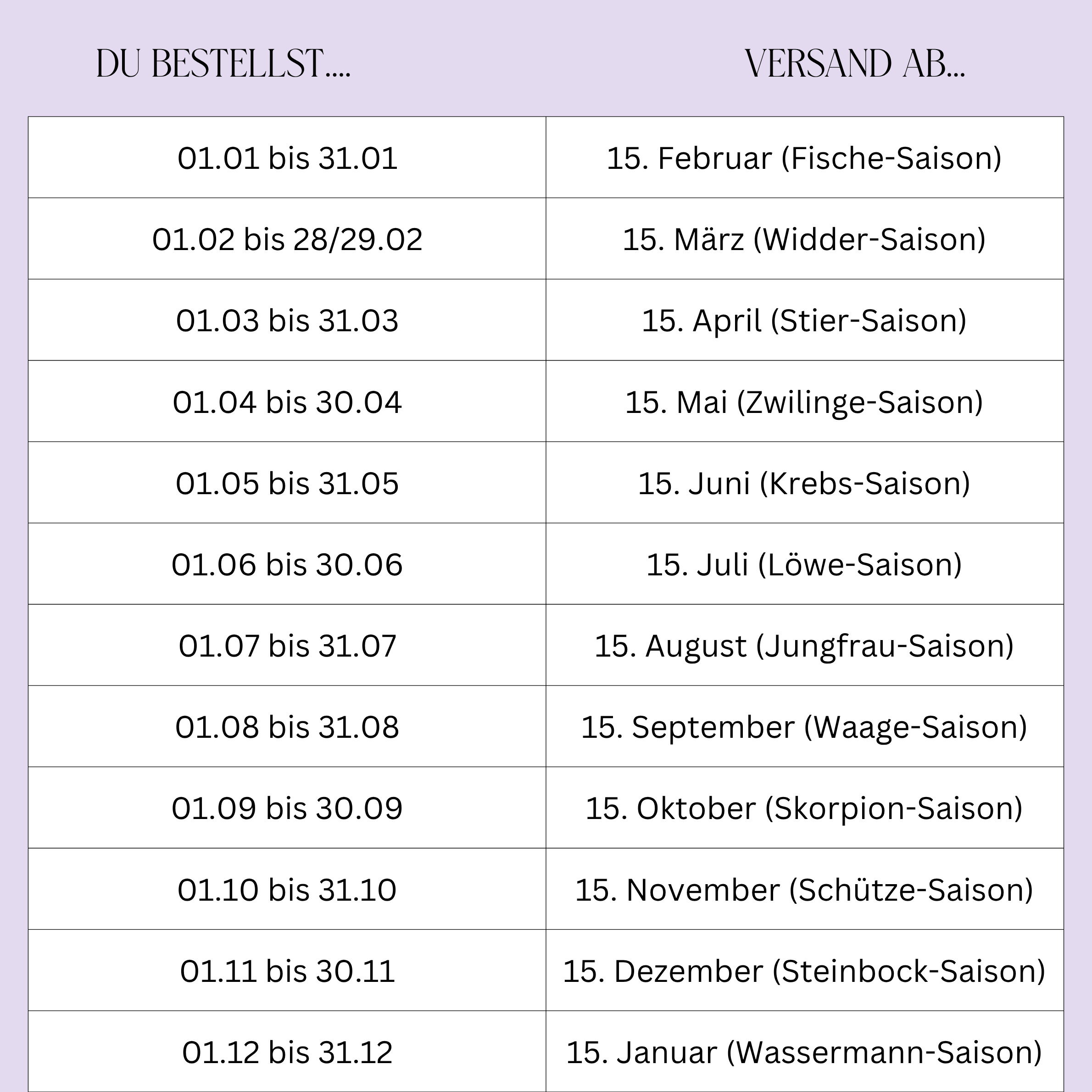 | DU BESTELLST.... | VERSAND AB... |
|---|---|
| 01.01 bis 31.01 | 15. Februar (Fische-Saison) |
| 01.02 bis 28/29.02 | 15. März (Widder-Saison) |
| 01.03 bis 31.03 | 15. April (Stier-Saison) |
| 01.04 bis 30.04 | 15. Mai (Zwilinge-Saison) |
| 01.05 bis 31.05 | 15. Juni (Krebs-Saison) |
| 01.06 bis 30.06 | 15. Juli (Löwe-Saison) |
| 01.07 bis 31.07 | 15. August (Jungfrau-Saison) |
| 01.08 bis 31.08 | 15. September (Waage-Saison) |
| 01.09 bis 30.09 | 15. Oktober (Skorpion-Saison) |
| 01.10 bis 31.10 | 15. November (Schütze-Saison) |
| 01.11 bis 30.11 | 15. Dezember (Steinbock-Saison) |
| 01.12 bis 31.12 | 15. Januar (Wassermann-Saison) |